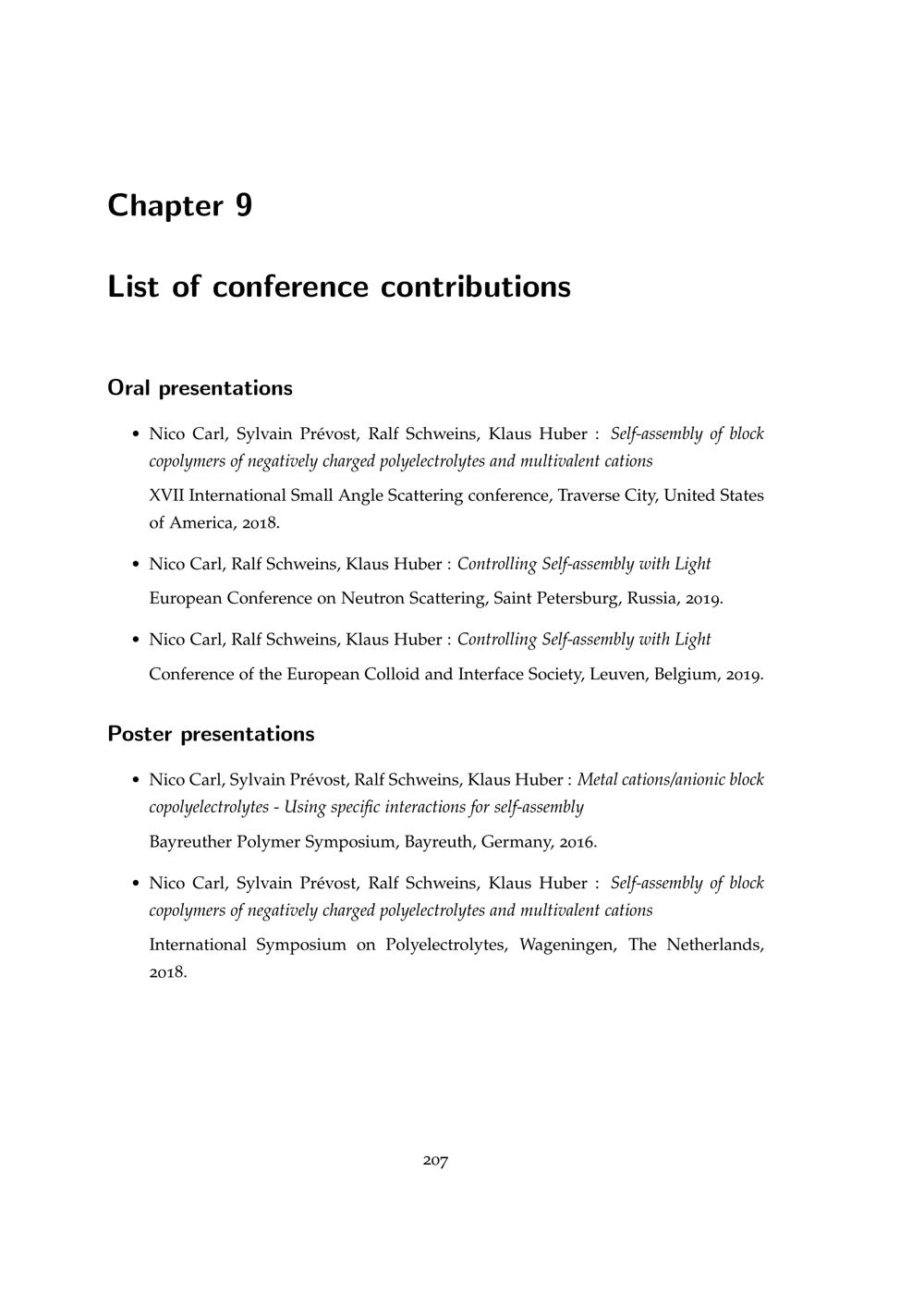 Chapter 9

List of conference contributions

Oral presentations

• Nico Carl, Sylvain Prévost, Ralf Schweins, Klaus Huber : Self-assembly of block copolymers of negatively charged polyelectrolytes and multivalent cations

XVII International Small Angle Scattering conference, Traverse City, United States of America, 2018.

• Nico Carl, Ralf Schweins, Klaus Huber : Controlling Self-assembly with Light

European Conference on Neutron Scattering, Saint Petersburg, Russia, 2019.

• Nico Carl, Ralf Schweins, Klaus Huber : Controlling Self-assembly with Light

Conference of the European Colloid and Interface Society, Leuven, Belgium, 2019.

Poster presentations

• Nico Carl, Sylvain Prévost, Ralf Schweins, Klaus Huber : Metal cations/anionic block copolyelectrolytes - Using specific interactions for self-assembly

Bayreuther Polymer Symposium, Bayreuth, Germany, 2016.

• Nico Carl, Sylvain Prévost, Ralf Schweins, Klaus Huber : Self-assembly of block copolymers of negatively charged polyelectrolytes and multivalent cations

International Symposium on Polyelectrolytes, Wageningen, The Netherlands, 2018.

207